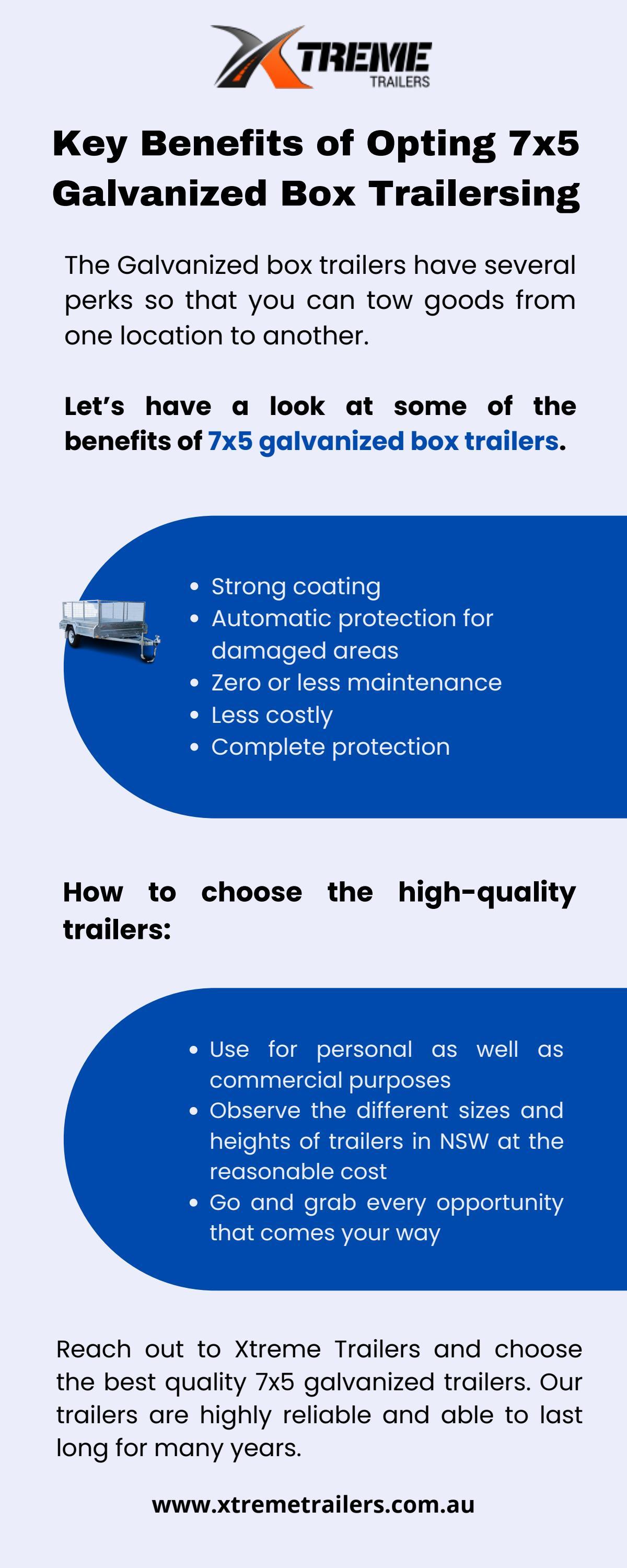 XTREME
TRAILERS

Key Benefits of Opting 7x5 Galvanized Box Trailersing

The Galvanized box trailers have several perks so that you can tow goods from one location to another.

Let's have a look at some of the benefits of 7x5 galvanized box trailers.

• Strong coating
• Automatic protection for damaged areas
• Zero or less maintenance
• Less costly
• Complete protection

How to choose the high-quality trailers:

• Use for personal as well as commercial purposes
• Observe the different sizes and heights of trailers in NSW at the reasonable cost
• Go and grab every opportunity that comes your way

Reach out to Xtreme Trailers and choose the best quality 7x5 galvanized trailers. Our trailers are highly reliable and able to last long for many years.

www.xtremetrailers.com.au